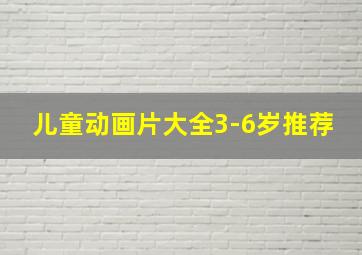 儿童动画片大全3-6岁推荐